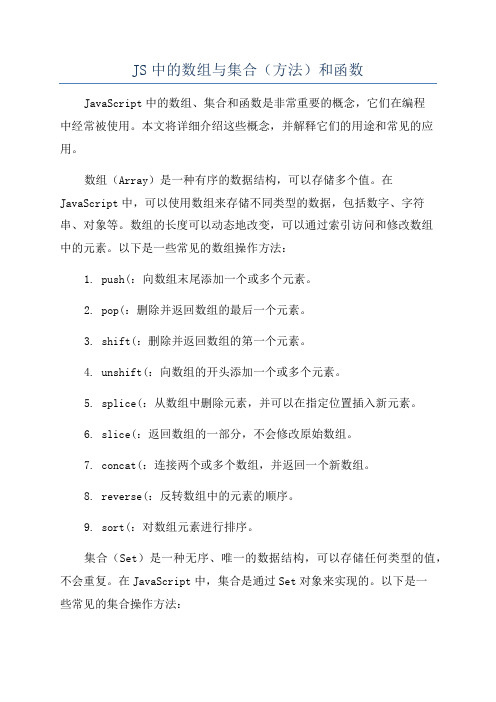 JS 中的数组与集合（方法）和函数

JavaScript 中的数组、集合和函数是非常重要的概念，它们在编程中经常被使用。本文将详细介绍这些概念，并解释它们的用途和常见的应用。

数组（Array）是一种有序的数据结构，可以存储多个值。在 JavaScript 中，可以使用数组来存储不同类型的数据，包括数字、字符串、对象等。数组的长度可以动态地改变，可以通过索引访问和修改数组中的元素。以下是一些常见的数组操作方法：

1. push(：向数组末尾添加一个或多个元素。

2. pop(：删除并返回数组的最后一个元素。

3. shift(：删除并返回数组的第一个元素。

4. unshift(：向数组的开头添加一个或多个元素。

5. splice(：从数组中删除元素，并可以在指定位置插入新元素。

6. slice(：返回数组的一部分，不会修改原始数组。

7. concat(：连接两个或多个数组，并返回一个新数组。

8. reverse(：反转数组中的元素的顺序。

9. sort(：对数组元素进行排序。

集合（Set）是一种无序、唯一的数据结构，可以存储任何类型的值，不会重复。在 JavaScript 中，集合是通过 Set 对象来实现的。以下是一些常见的集合操作方法：